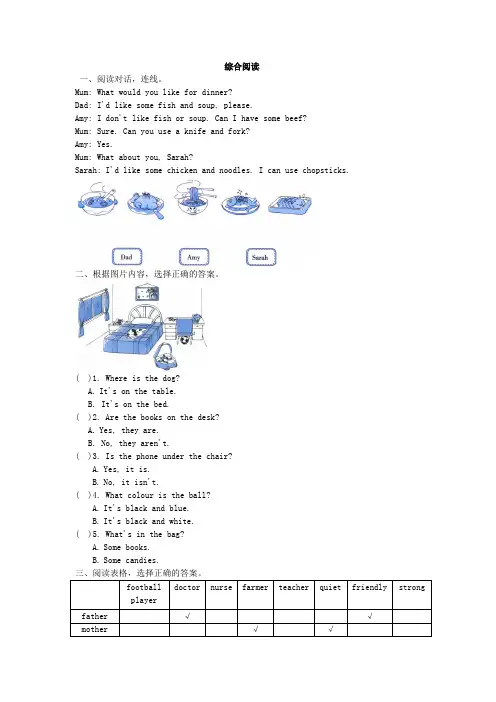 综合阅读

一、阅读对话，连线。

Mum: What would you like for dinner?
Dad: I'd like some fish and soup, please.
Amy: I don't like fish or soup. Can I have some beef?
Mum: Sure. Can you use a knife and fork?
Amy: Yes.
Mum: What about you, Sarah?
Sarah: I'd like some chicken and noodles. I can use chopsticks.

Dad Amy Sarah

二、根据图片内容，选择正确的答案。

( )1. Where is the dog?
A. It's on the table.
B. It's on the bed.
( )2. Are the books on the desk?
A. Yes, they are.
B. No, they aren't.
( )3. Is the phone under the chair?
A. Yes, it is.
B. No, it isn't.
( )4. What colour is the ball?
A. It's black and blue.
B. It's black and white.
( )5. What's in the bag?
A. Some books.
B. Some candies.

三、阅读表格，选择正确的答案。

| | football player | doctor | nurse | farmer | teacher | quiet | friendly | strong |
|---|---|---|---|---|---|---|---|---|
| father | | √ | | | | | √ | |
| mother | | | | √ | | √ | | |